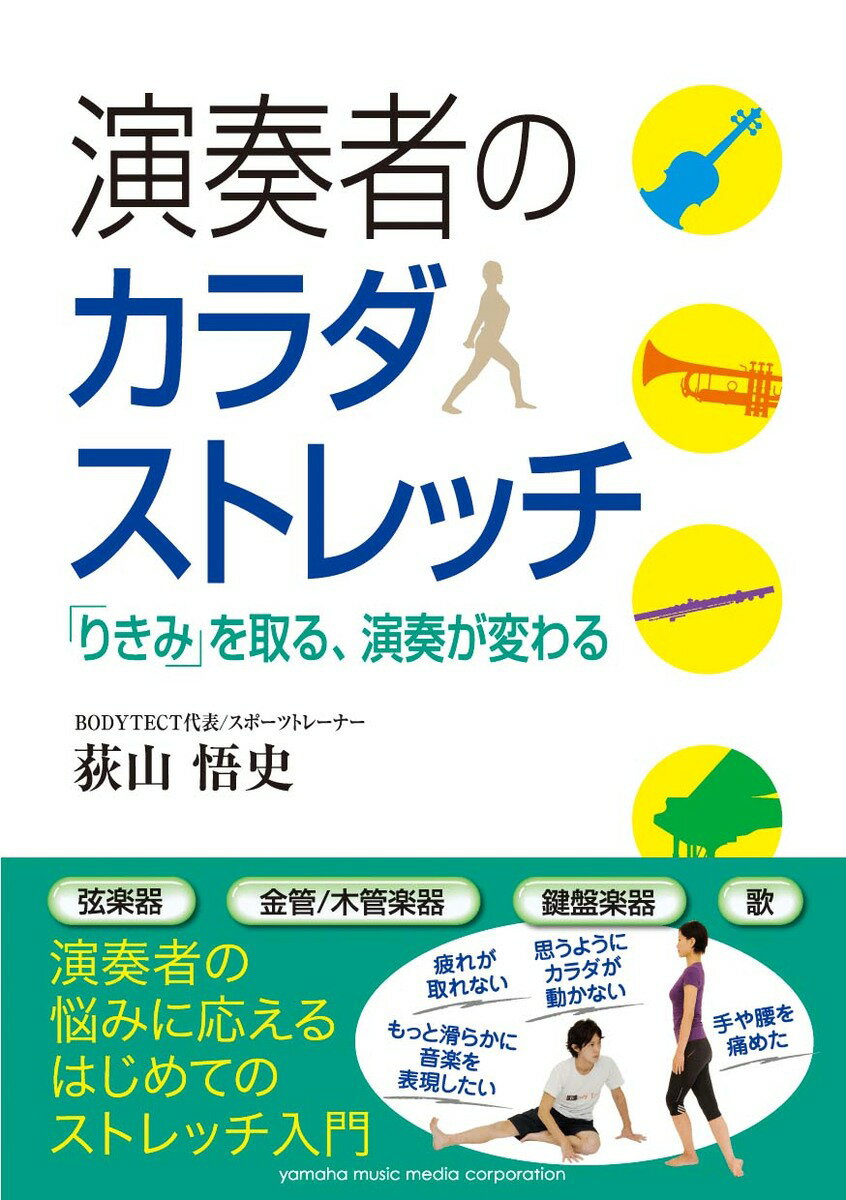 演奏者の
カラダ
ストレッチ

「りきみ」を取る、演奏が変わる

BODYTECT代表/スポーツトレーナー
荻山 悟史

弦楽器 金管/木管楽器 鍵盤楽器 歌

演奏者の
悩みに応える
はじめての
ストレッチ入門

疲れが取れない

思うようにカラダが動かない

もっと滑らかに音楽を表現したい

手や腰を痛めた

yamaha music media corporation